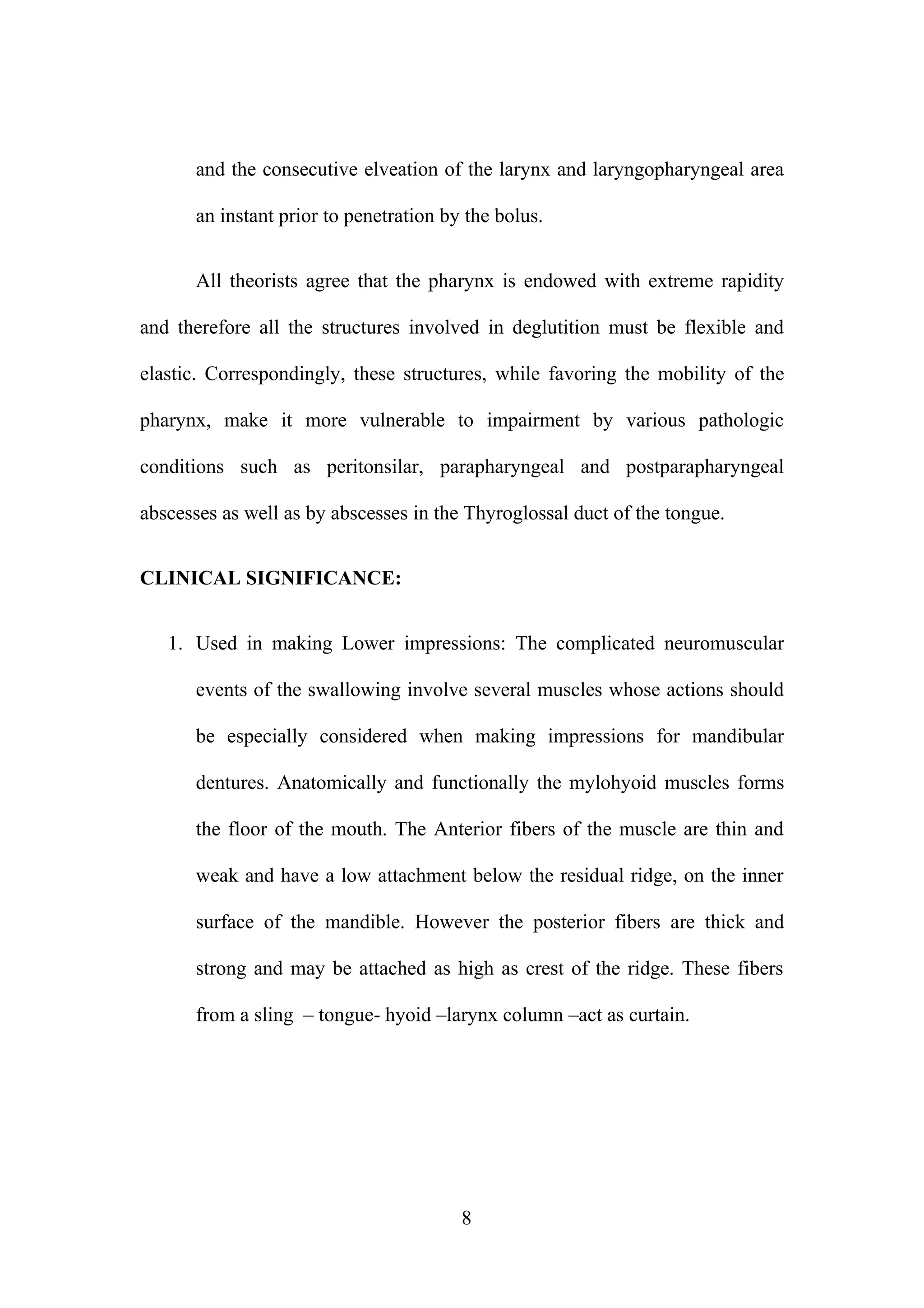 and the consecutive elveation of the larynx and laryngopharyngeal area an instant prior to penetration by the bolus.

All theorists agree that the pharynx is endowed with extreme rapidity and therefore all the structures involved in deglutition must be flexible and elastic. Correspondingly, these structures, while favoring the mobility of the pharynx, make it more vulnerable to impairment by various pathologic conditions such as peritonsilar, parapharyngeal and postparapharyngeal abscesses as well as by abscesses in the Thyroglossal duct of the tongue.

CLINICAL SIGNIFICANCE:

1. Used in making Lower impressions: The complicated neuromuscular events of the swallowing involve several muscles whose actions should be especially considered when making impressions for mandibular dentures. Anatomically and functionally the mylohyoid muscles forms the floor of the mouth. The Anterior fibers of the muscle are thin and weak and have a low attachment below the residual ridge, on the inner surface of the mandible. However the posterior fibers are thick and strong and may be attached as high as crest of the ridge. These fibers from a sling – tongue- hyoid –larynx column –act as curtain.

8